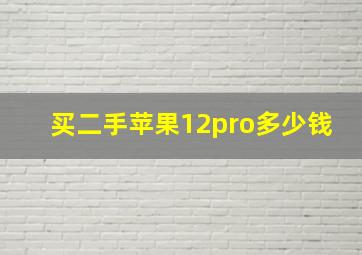 买二手苹果12pro多少钱